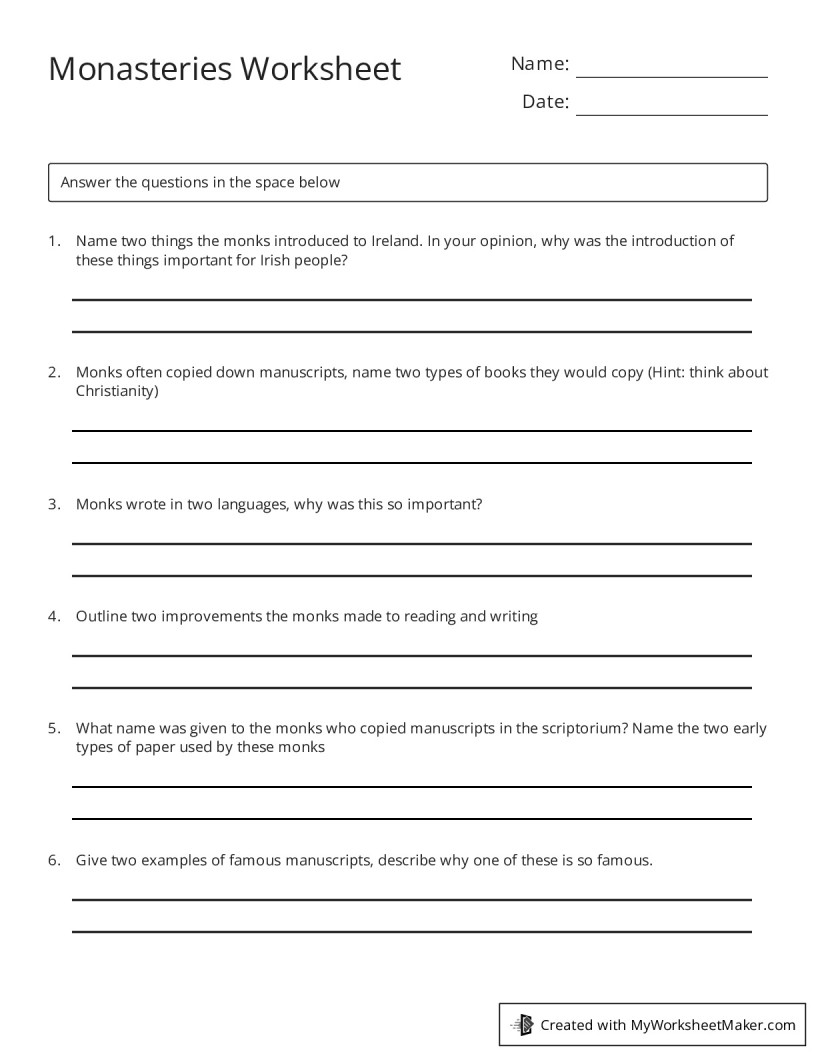 Monasteries Worksheet

Name: ____

Date: ____

Answer the questions in the space below

1. Name two things the monks introduced to Ireland. In your opinion, why was the introduction of these things important for Irish people?

____

____

2. Monks often copied down manuscripts, name two types of books they would copy (Hint: think about Christianity)

____

____

3. Monks wrote in two languages, why was this so important?

____

____

4. Outline two improvements the monks made to reading and writing

____

____

5. What name was given to the monks who copied manuscripts in the scriptorium? Name the two early types of paper used by these monks

____

____

6. Give two examples of famous manuscripts, describe why one of these is so famous.

____

____

Created with MyWorksheetMaker.com